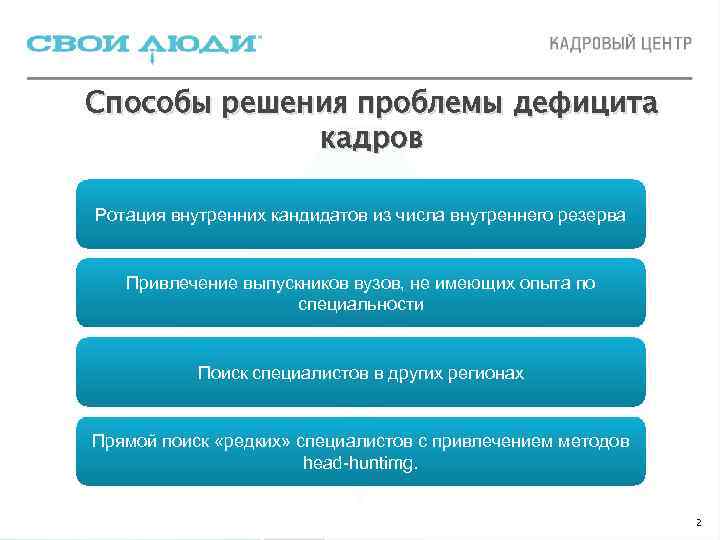 СВОИ ЛЮДИ

КАДРОВЫЙ ЦЕНТР

Способы решения проблемы дефицита кадров

Ротация внутренних кандидатов из числа внутреннего резерва

Привлечение выпускников вузов, не имеющих опыта по специальности

Поиск специалистов в других регионах

Прямой поиск «редких» специалистов с привлечением методов head-huntimg.

2